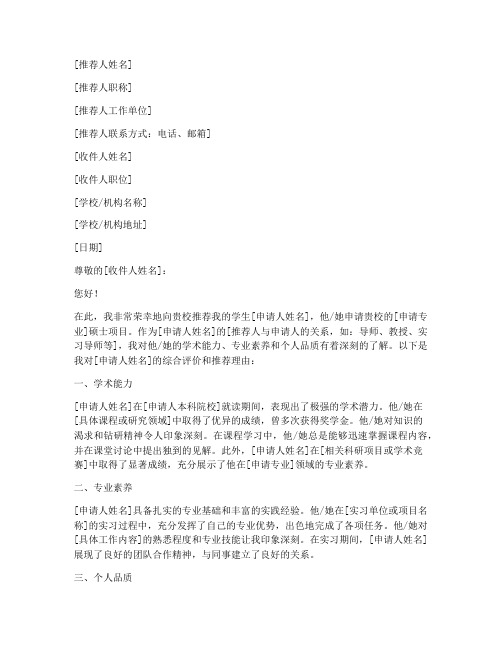 [推荐人姓名]

[推荐人职称]

[推荐人工作单位]

[推荐人联系方式：电话、邮箱]

[收件人姓名]

[收件人职位]

[学校/机构名称]

[学校/机构地址]

[日期]

尊敬的[收件人姓名]：

您好！

在此，我非常荣幸地向贵校推荐我的学生[申请人姓名]，他/她申请贵校的[申请专业]硕士项目。作为[申请人姓名]的[推荐人与申请人的关系，如：导师、教授、实习导师等]，我对他/她的学术能力、专业素养和个人品质有着深刻的了解。以下是我对[申请人姓名]的综合评价和推荐理由：

一、学术能力

[申请人姓名]在[申请人本科院校]就读期间，表现出了极强的学术潜力。他/她在[具体课程或研究领域]中取得了优异的成绩，曾多次获得奖学金。他/她对知识的渴求和钻研精神令人印象深刻。在课程学习中，他/她总是能够迅速掌握课程内容，并在课堂讨论中提出独到的见解。此外，[申请人姓名]在[相关科研项目或学术竞赛]中取得了显著成绩，充分展示了他在[申请专业]领域的专业素养。

二、专业素养

[申请人姓名]具备扎实的专业基础和丰富的实践经验。他/她在[实习单位或项目名称]的实习过程中，充分发挥了自己的专业优势，出色地完成了各项任务。他/她对[具体工作内容]的熟悉程度和专业技能让我印象深刻。在实习期间，[申请人姓名]展现了良好的团队合作精神，与同事建立了良好的关系。

三、个人品质